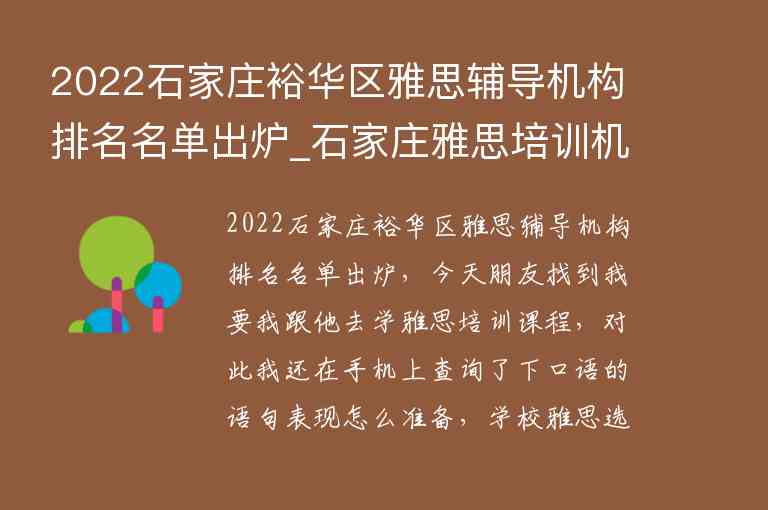 2022石家庄裕华区雅思辅导机构排名名单出炉_石家庄雅思培训机

2022石家庄裕华区雅思辅导机构排名名单出炉，今天朋友找到我要我跟他去学雅思培训课程，对此我还在手机上查询了下口语的语句表现怎么准备，学校雅思选